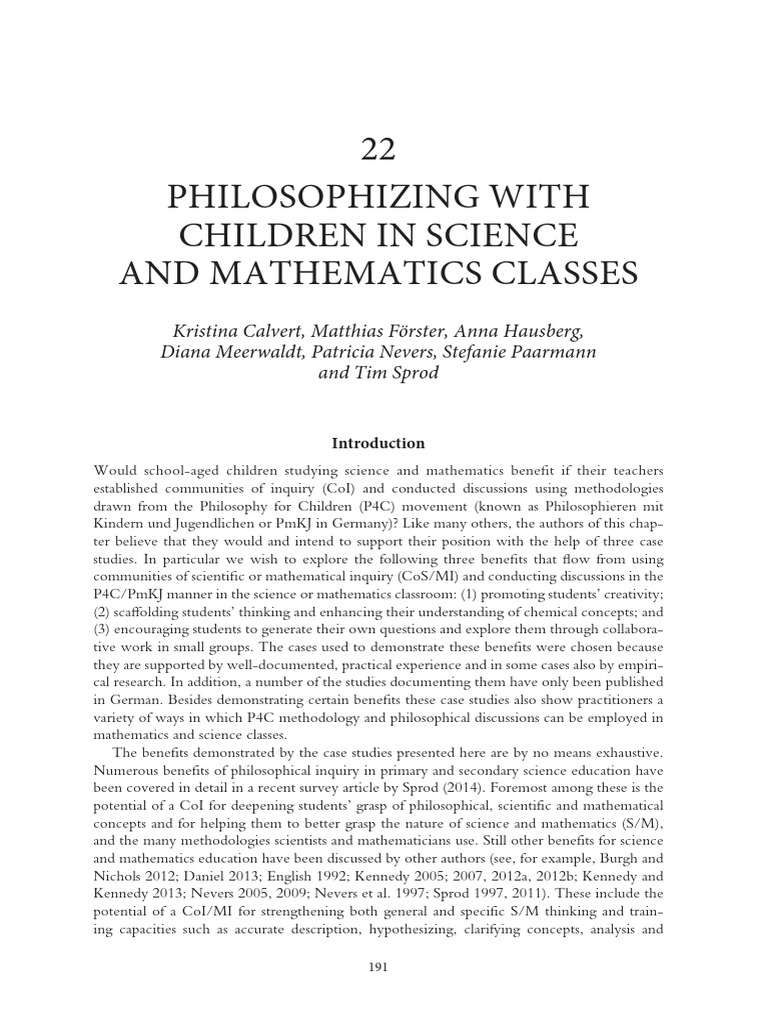 22

PHILOSOPHIZING WITH CHILDREN IN SCIENCE AND MATHEMATICS CLASSES

Kristina Calvert, Matthias Förster, Anna Hausberg, Diana Meerwaldt, Patricia Nevers, Stefanie Paarmann and Tim Sprod

Introduction

Would school-aged children studying science and mathematics benefit if their teachers established communities of inquiry (CoI) and conducted discussions using methodologies drawn from the Philosophy for Children (P4C) movement (known as Philosophieren mit Kindern und Jugendlichen or PmKJ in Germany)? Like many others, the authors of this chapter believe that they would and intend to support their position with the help of three case studies. In particular we wish to explore the following three benefits that flow from using communities of scientific or mathematical inquiry (CoS/MI) and conducting discussions in the P4C/PmKJ manner in the science or mathematics classroom: (1) promoting students' creativity; (2) scaffolding students' thinking and enhancing their understanding of chemical concepts; and (3) encouraging students to generate their own questions and explore them through collaborative work in small groups. The cases used to demonstrate these benefits were chosen because they are supported by well-documented, practical experience and in some cases also by empirical research. In addition, a number of the studies documenting them have only been published in German. Besides demonstrating certain benefits these case studies also show practitioners a variety of ways in which P4C methodology and philosophical discussions can be employed in mathematics and science classes.

The benefits demonstrated by the case studies presented here are by no means exhaustive. Numerous benefits of philosophical inquiry in primary and secondary science education have been covered in detail in a recent survey article by Sprod (2014). Foremost among these is the potential of a CoI for deepening students' grasp of philosophical, scientific and mathematical concepts and for helping them to better grasp the nature of science and mathematics (S/M), and the many methodologies scientists and mathematicians use. Still other benefits for science and mathematics education have been discussed by other authors (see, for example, Burgh and Nichols 2012; Daniel 2013; English 1992; Kennedy 2005; 2007, 2012a, 2012b; Kennedy and Kennedy 2013; Nevers 2005, 2009; Nevers et al. 1997; Sprod 1997, 2011). These include the potential of a CoI/MI for strengthening both general and specific S/M thinking and training capacities such as accurate description, hypothesizing, clarifying concepts, analysis and

191